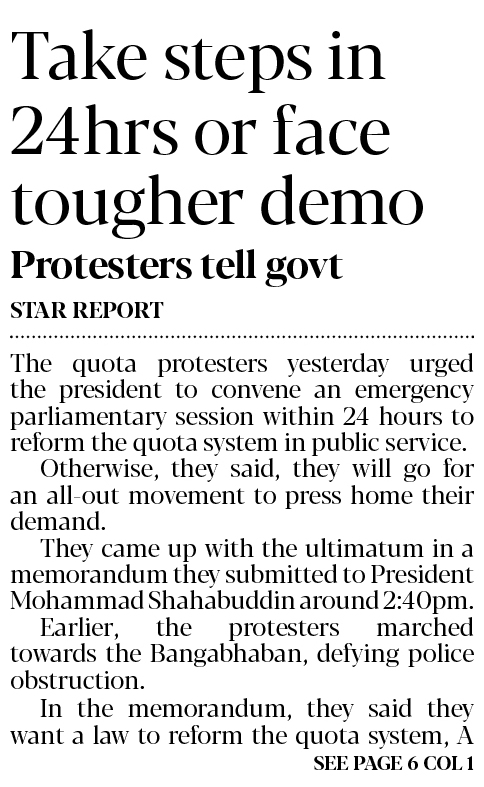 Take steps in 24hrs or face tougher demo

Protesters tell govt

STAR REPORT

The quota protesters yesterday urged the president to convene an emergency parliamentary session within 24 hours to reform the quota system in public service.

Otherwise, they said, they will go for an all-out movement to press home their demand.

They came up with the ultimatum in a memorandum they submitted to President Mohammad Shahabuddin around 2:40pm.

Earlier, the protesters marched towards the Bangabhaban, defying police obstruction.

In the memorandum, they said they want a law to reform the quota system, A

SEE PAGE 6 COL 1